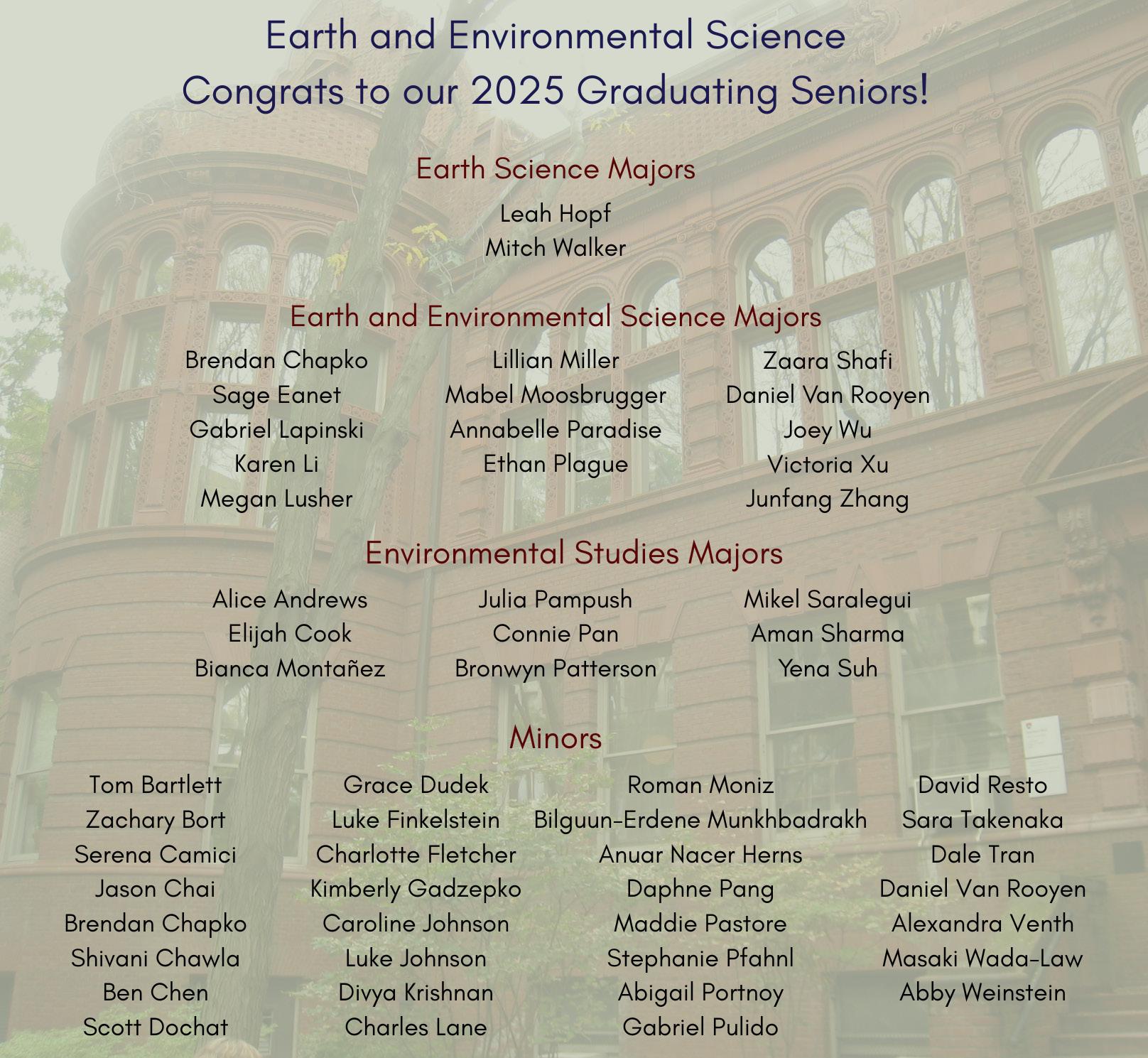 Earth and Environmental Science
Congrats to our 2025 Graduating Seniors!

Earth Science Majors

Leah Hopf
Mitch Walker

Earth and Environmental Science Majors

Brendan Chapko
Sage Eanet
Gabriel Lapinski
Karen Li
Megan Lusher

Lillian Miller
Mabel Moosbrugger
Annabelle Paradise
Ethan Plague

Zaara Shafi
Daniel Van Rooyen
Joey Wu
Victoria Xu
Junfang Zhang

Environmental Studies Majors

Alice Andrews
Elijah Cook
Bianca Montañez

Julia Pampush
Connie Pan
Bronwyn Patterson

Mikel Saralegui
Aman Sharma
Yena Suh

Minors

Tom Bartlett
Zachary Bort
Serena Camici
Jason Chai
Brendan Chapko
Shivani Chawla
Ben Chen
Scott Dochat

Grace Dudek
Luke Finkelstein
Charlotte Fletcher
Kimberly Gadzepko
Caroline Johnson
Luke Johnson
Divya Krishnan
Charles Lane

Roman Moniz
Bilguun-Erdene Munkhbadrakh
Anuar Nacer Herns
Daphne Pang
Maddie Pastore
Stephanie Pfahnl
Abigail Portnoy
Gabriel Pulido

David Resto
Sara Takenaka
Dale Tran
Daniel Van Rooyen
Alexandra Venth
Masaki Wada-Law
Abby Weinstein